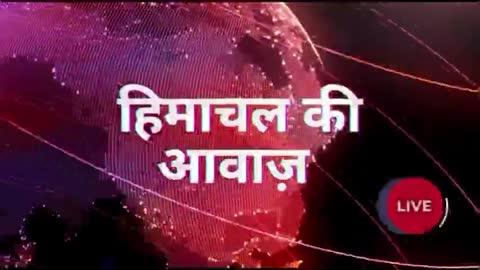 हिमाचल की आवाज़

LIVE